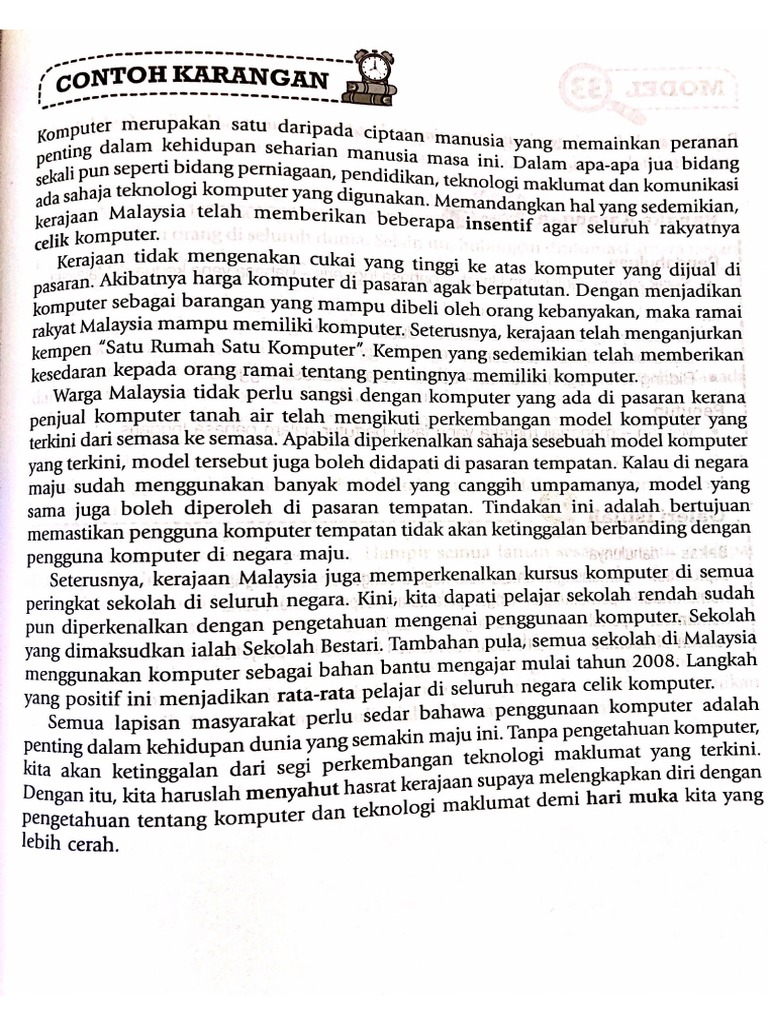 CONTOH KARANGAN

Komputer merupakan satu daripada ciptaan manusia yang memainkan peranan penting dalam kehidupan seharian manusia masa ini. Dalam apa-apa jua bidang sekali pun seperti bidang perniagaan, pendidikan, teknologi maklumat dan komunikasi ada sahaja teknologi komputer yang digunakan. Memandangkan hal yang sedemikian, kerajaan Malaysia telah memberikan beberapa insentif agar seluruh rakyatnya celik komputer.

Kerajaan tidak mengenakan cukai yang tinggi ke atas komputer yang dijual di pasaran. Akibatnya harga komputer di pasaran agak berpatutan. Dengan menjadikan komputer sebagai barangan yang mampu dibeli oleh orang kebanyakan, maka ramai rakyat Malaysia mampu memiliki komputer. Seterusnya, kerajaan telah menganjurkan kempen "Satu Rumah Satu Komputer". Kempen yang sedemikian telah memberikan kesedaran kepada orang ramai tentang pentingnya memiliki komputer.

Warga Malaysia tidak perlu sangsi dengan komputer yang ada di pasaran kerana penjual komputer tanah air telah mengikuti perkembangan model komputer yang terkini dari semasa ke semasa. Apabila diperkenalkan sahaja sesebuah model komputer yang terkini, model tersebut juga boleh didapati di pasaran tempatan. Kalau di negara maju sudah menggunakan banyak model yang canggih umpamanya, model yang sama juga boleh diperoleh di pasaran tempatan. Tindakan ini adalah bertujuan memastikan pengguna komputer tempatan tidak akan ketinggalan berbanding dengan pengguna komputer di negara maju.

Seterusnya, kerajaan Malaysia juga memperkenalkan kursus komputer di semua peringkat sekolah di seluruh negara. Kini, kita dapati pelajar sekolah rendah sudah pun diperkenalkan dengan pengetahuan mengenai penggunaan komputer. Sekolah yang dimaksudkan ialah Sekolah Bestari. Tambahan pula, semua sekolah di Malaysia menggunakan komputer sebagai bahan bantu mengajar mulai tahun 2008. Langkah yang positif ini menjadikan rata-rata pelajar di seluruh negara celik komputer.

Semua lapisan masyarakat perlu sedar bahawa penggunaan komputer adalah penting dalam kehidupan dunia yang semakin maju ini. Tanpa pengetahuan komputer, kita akan ketinggalan dari segi perkembangan teknologi maklumat yang terkini. Dengan itu, kita haruslah menyahut hasrat kerajaan supaya melengkapkan diri dengan pengetahuan tentang komputer dan teknologi maklumat demi hari muka kita yang lebih cerah.